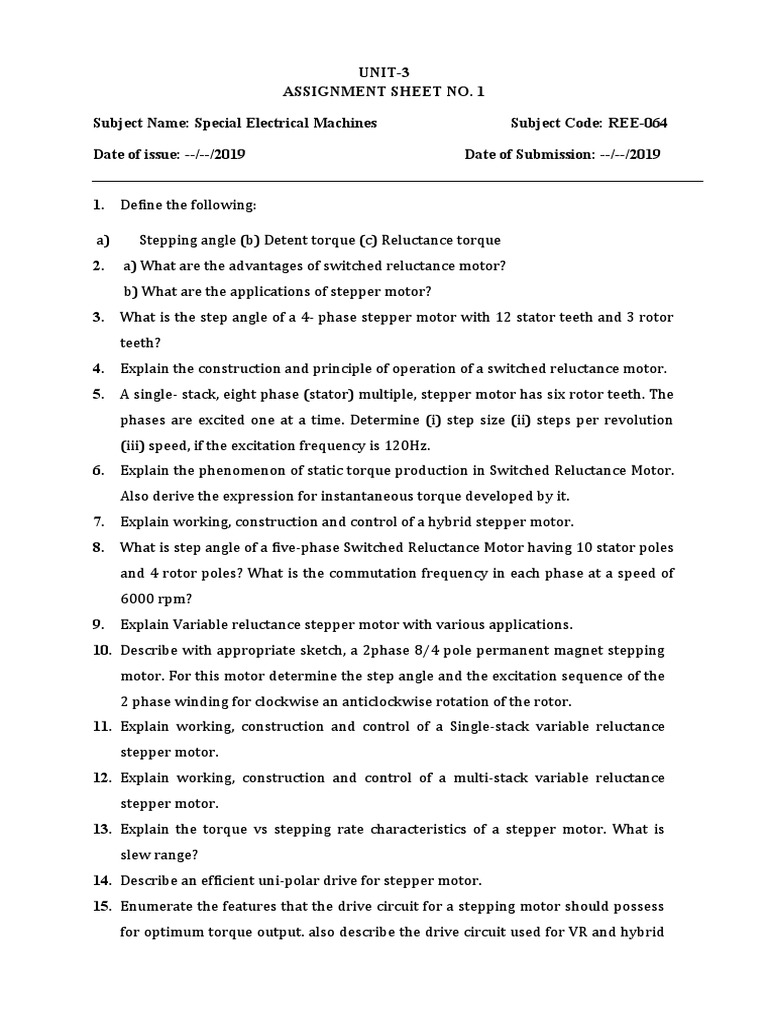 UNIT-3
ASSIGNMENT SHEET NO. 1

Subject Name: Special Electrical Machines Subject Code: REE-064

Date of issue: --/--/2019 Date of Submission: --/--/2019

1. Define the following:

a) Stepping angle (b) Detent torque (c) Reluctance torque

2. a) What are the advantages of switched reluctance motor?
b) What are the applications of stepper motor?

3. What is the step angle of a 4- phase stepper motor with 12 stator teeth and 3 rotor teeth?

4. Explain the construction and principle of operation of a switched reluctance motor.

5. A single- stack, eight phase (stator) multiple, stepper motor has six rotor teeth. The phases are excited one at a time. Determine (i) step size (ii) steps per revolution (iii) speed, if the excitation frequency is 120Hz.

6. Explain the phenomenon of static torque production in Switched Reluctance Motor. Also derive the expression for instantaneous torque developed by it.

7. Explain working, construction and control of a hybrid stepper motor.

8. What is step angle of a five-phase Switched Reluctance Motor having 10 stator poles and 4 rotor poles? What is the commutation frequency in each phase at a speed of 6000 rpm?

9. Explain Variable reluctance stepper motor with various applications.

10. Describe with appropriate sketch, a 2phase 8/4 pole permanent magnet stepping motor. For this motor determine the step angle and the excitation sequence of the 2 phase winding for clockwise an anticlockwise rotation of the rotor.

11. Explain working, construction and control of a Single-stack variable reluctance stepper motor.

12. Explain working, construction and control of a multi-stack variable reluctance stepper motor.

13. Explain the torque vs stepping rate characteristics of a stepper motor. What is slew range?

14. Describe an efficient uni-polar drive for stepper motor.

15. Enumerate the features that the drive circuit for a stepping motor should possess for optimum torque output. also describe the drive circuit used for VR and hybrid